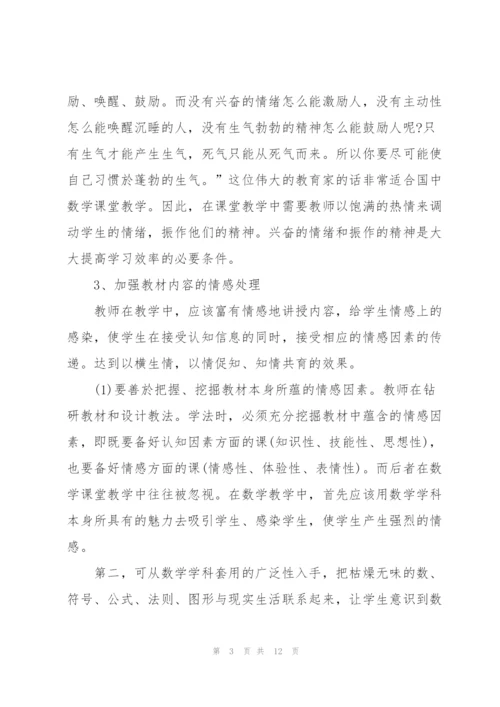 励、唤醒、鼓励。而没有兴奋的情绪怎么能激励人，没有主动性怎么能唤醒沉睡的人，没有生气勃勃的精神怎么能鼓励人呢?只有生气才能产生生气，死气只能从死气而来。所以你要尽可能使自己习惯於蓬勃的生气。”这位伟大的教育家的话非常适合国中数学课堂教学。因此，在课堂教学中需要教师以饱满的热情来调动学生的情绪，振作他们的精神。兴奋的情绪和振作的精神是大大提高学习效率的必要条件。

3、加强教材内容的情感处理

教师在教学中，应该富有情感地讲授内容，给学生情感上的感染，使学生在接受认知信息的同时，接受相应的情感因素的传递。达到以横生情，以情促知、知情共育的效果。

(1)要善於把握、挖掘教材本身所蕴的情感因素。教师在钻研教材和设计教法。学法时，必须充分挖掘教材中蕴含的情感因素，即既要备好认知因素方面的课(知识性、技能性、思想性)，也要备好情感方面的课(情感性、体验性、表情性)。而后者在数学课堂教学中往往被忽视。在数学教学中，首先应该用数学学科本身所具有的魅力去吸引学生、感染学生，使学生产生强烈的情感。

第二，可从数学学科套用的广泛性入手，把枯燥无味的数、符号、公式、法则、图形与现实生活联系起来，让学生意识到数

第 3 页 共 12 页